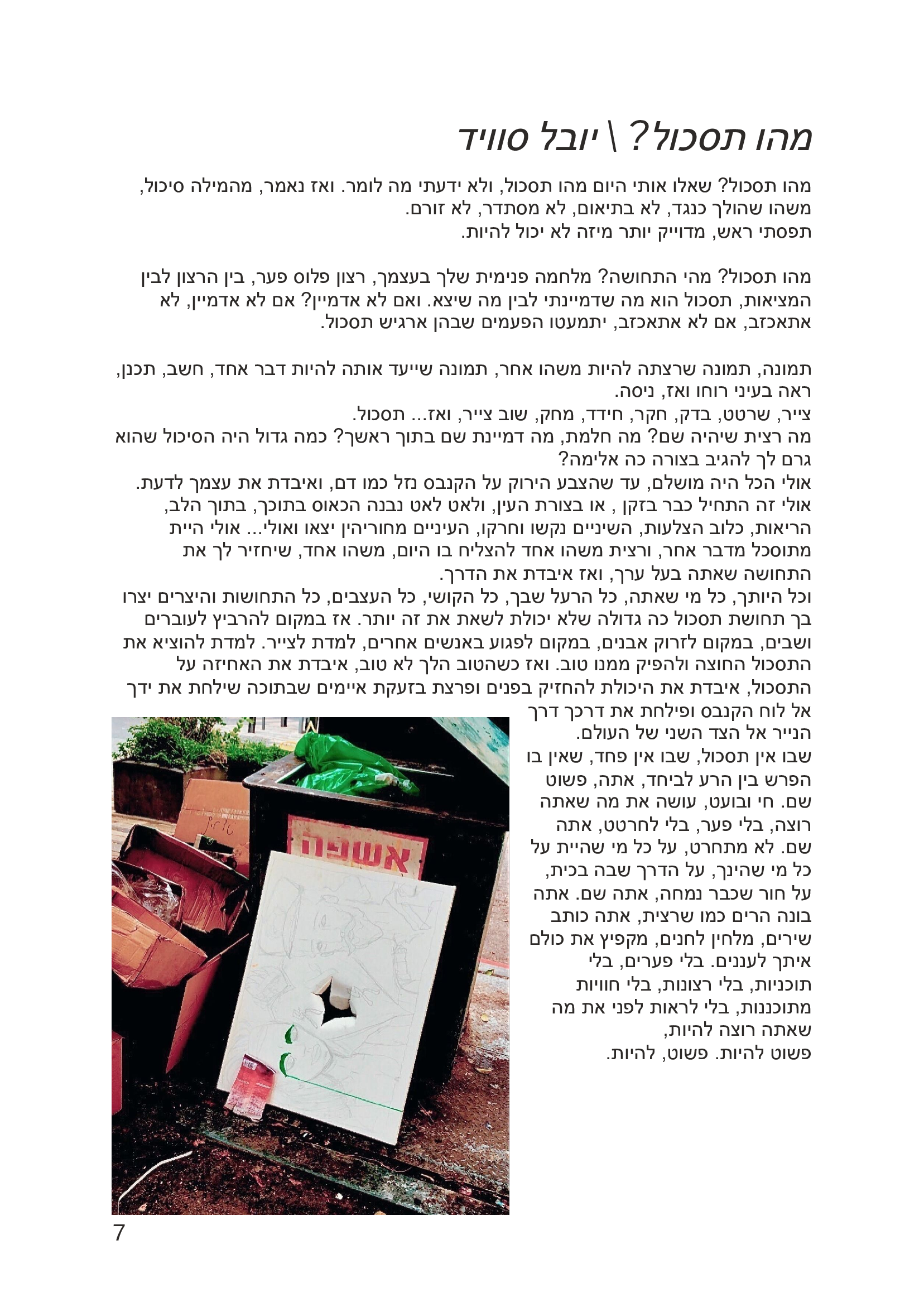 מהו תסכול? \ יובל סוויד

מהו תסכול? שאלו אותי היום מהו תסכול, ולא ידעתי מה לומר. ואז נאמר, מהמילה סיכול, משהו שהולך כנגד, לא בתיאום, לא מסתדר, לא זורם.
תפסתי ראש, מדוייק יותר מיזה לא יכול להיות.

מהו תסכול? מהי התחושה? מלחמה פנימית שלך בעצמך, רצון פלוס פער, בין הרצון לבין המציאות, תסכול הוא מה שדמיינתי לבין מה שיצא. ואם לא אדמיין? אם לא אדמיין, לא אתאכזב, אם לא אתאכזב, יתמעטו הפעמים שבהן ארגיש תסכול.

תמונה, תמונה שרצתה להיות משהו אחר, תמונה שייעד אותה להיות דבר אחד, חשב, תכנן, ראה בעיני רוחו ואז, ניסה.
צייר, שרטט, בדק, חקר, חידד, מחק, שוב צייר, ואז... תסכול.
מה רצית שיהיה שם? מה חלמת, מה דמיינת שם בתוך ראשך? כמה גדול היה הסיכול שהוא גרם לך להגיב בצורה כה אלימה?
אולי הכל היה מושלם, עד שהצבע הירוק על הקנבס נזל כמו דם, ואיבדת את עצמך לדעת.
אולי זה התחיל כבר בזקן , או בצורת העין, ולאט לאט נבנה הכאוס בתוכך, בתוך הלב, הריאות, כלוב הצלעות, השיניים נקשו וחרקו, העיניים מחוריהין יצאו ואולי... אולי היית מתוסכל מדבר אחר, ורצית משהו אחד להצליח בו היום, משהו אחד, שיחזיר לך את התחושה שאתה בעל ערך, ואז איבדת את הדרך.
וכל היותך, כל מי שאתה, כל הרעל שבך, כל הקושי, כל העצבים, כל התחושות והיצרים יצרו בך תחושת תסכול כה גדולה שלא יכולת לשאת את זה יותר. אז במקום להרביץ לעוברים ושבים, במקום לזרוק אבנים, במקום לפגוע באנשים אחרים, למדת לצייר. למדת להוציא את התסכול החוצה ולהפיק ממנו טוב. ואז כשהטוב הלך לא טוב, איבדת את האחיזה על התסכול, איבדת את היכולת להחזיק בפנים ופרצת בזעקת איימים שבתוכה שילחת את ידך אל לוח הקנבס ופילחת את דרכך דרך הנייר אל הצד השני של העולם.
שבו אין תסכול, שבו אין פחד, שאין בו הפרש בין הרע לביחד, אתה, פשוט שם. חי ובועט, עושה את מה שאתה רוצה, בלי פער, בלי לחרטט, אתה שם. לא מתחרט, על כל מי שהיית על כל מי שהינך, על הדרך שבה בכית, על חור שכבר נמחה, אתה שם. אתה בונה הרים כמו שרצית, אתה כותב שירים, מלחין לחנים, מקפיץ את כולם איתך לעננים. בלי פערים, בלי תוכניות, בלי רצונות, בלי חוויות מתוכננות, בלי לראות לפני את מה שאתה רוצה להיות,
פשוט להיות. פשוט, להיות.

אשפה

7